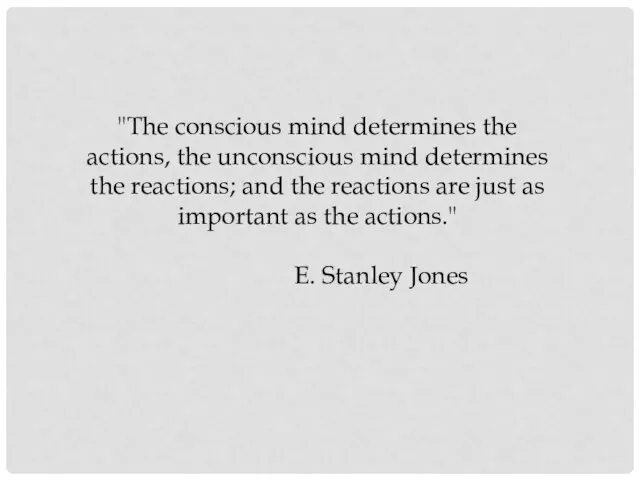 "The conscious mind determines the actions, the unconscious mind determines the reactions; and the reactions are just as important as the actions."

E. Stanley Jones